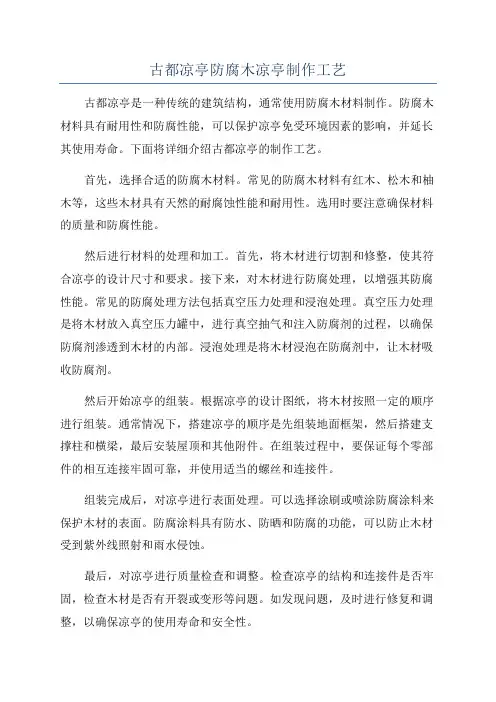 古都凉亭防腐木凉亭制作工艺

古都凉亭是一种传统的建筑结构，通常使用防腐木材料制作。防腐木材料具有耐用性和防腐性能，可以保护凉亭免受环境因素的影响，并延长其使用寿命。下面将详细介绍古都凉亭的制作工艺。

首先，选择合适的防腐木材料。常见的防腐木材料有红木、松木和柚木等，这些木材具有天然的耐腐蚀性能和耐用性。选用时要注意确保材料的质量和防腐性能。

然后进行材料的处理和加工。首先，将木材进行切割和修整，使其符合凉亭的设计尺寸和要求。接下来，对木材进行防腐处理，以增强其防腐性能。常见的防腐处理方法包括真空压力处理和浸泡处理。真空压力处理是将木材放入真空压力罐中，进行真空抽气和注入防腐剂的过程，以确保防腐剂渗透到木材的内部。浸泡处理是将木材浸泡在防腐剂中，让木材吸收防腐剂。

然后开始凉亭的组装。根据凉亭的设计图纸，将木材按照一定的顺序进行组装。通常情况下，搭建凉亭的顺序是先组装地面框架，然后搭建支撑柱和横梁，最后安装屋顶和其他附件。在组装过程中，要保证每个零部件的相互连接牢固可靠，并使用适当的螺丝和连接件。

组装完成后，对凉亭进行表面处理。可以选择涂刷或喷涂防腐涂料来保护木材的表面。防腐涂料具有防水、防晒和防腐的功能，可以防止木材受到紫外线照射和雨水侵蚀。

最后，对凉亭进行质量检查和调整。检查凉亭的结构和连接件是否牢固，检查木材是否有开裂或变形等问题。如发现问题，及时进行修复和调整，以确保凉亭的使用寿命和安全性。